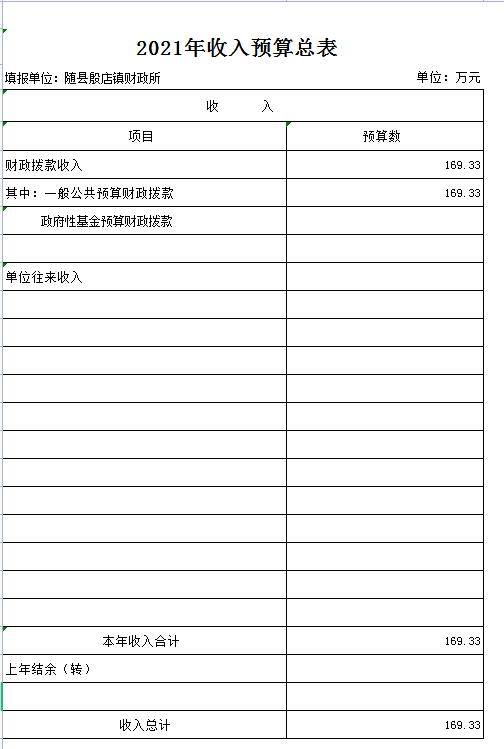 2021年收入预算总表

填报单位：随县殷店镇财政所

单位：万元

| 收 入 | |
|---|---|
| 项目 | 预算数 |
| 财政拨款收入 | 169.33 |
| 其中：一般公共预算财政拨款 | 169.33 |
| 政府性基金预算财政拨款 | |
| | |
| 单位往来收入 | |
| | |
| | |
| | |
| | |
| | |
| | |
| | |
| | |
| | |
| | |
| | |
| | |
| 本年收入合计 | 169.33 |
| 上年结余（转） | |
| | |
| 收入总计 | 169.33 |